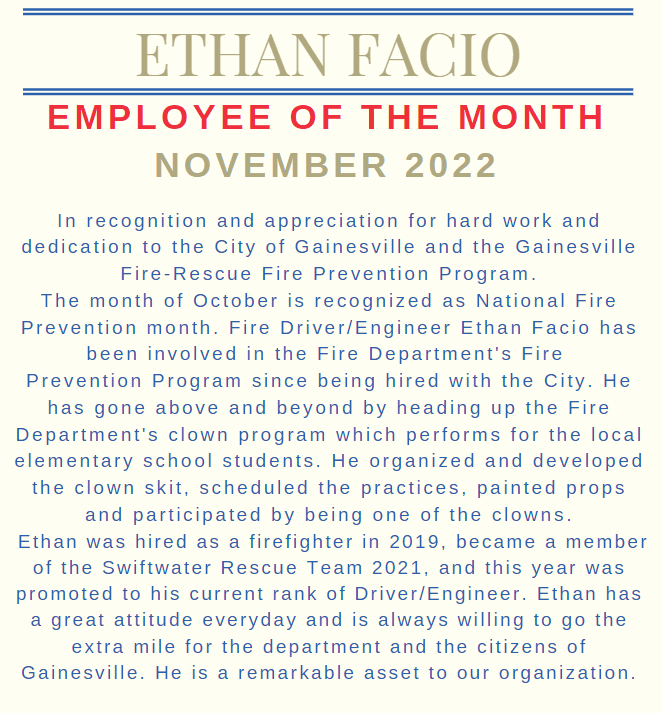 ETHAN FACIO

EMPLOYEE OF THE MONTH

NOVEMBER 2022

In recognition and appreciation for hard work and dedication to the City of Gainesville and the Gainesville Fire-Rescue Fire Prevention Program.

The month of October is recognized as National Fire Prevention month. Fire Driver/Engineer Ethan Facio has been involved in the Fire Department's Fire Prevention Program since being hired with the City. He has gone above and beyond by heading up the Fire Department's clown program which performs for the local elementary school students. He organized and developed the clown skit, scheduled the practices, painted props and participated by being one of the clowns.

Ethan was hired as a firefighter in 2019, became a member of the Swiftwater Rescue Team 2021, and this year was promoted to his current rank of Driver/Engineer. Ethan has a great attitude everyday and is always willing to go the extra mile for the department and the citizens of Gainesville. He is a remarkable asset to our organization.